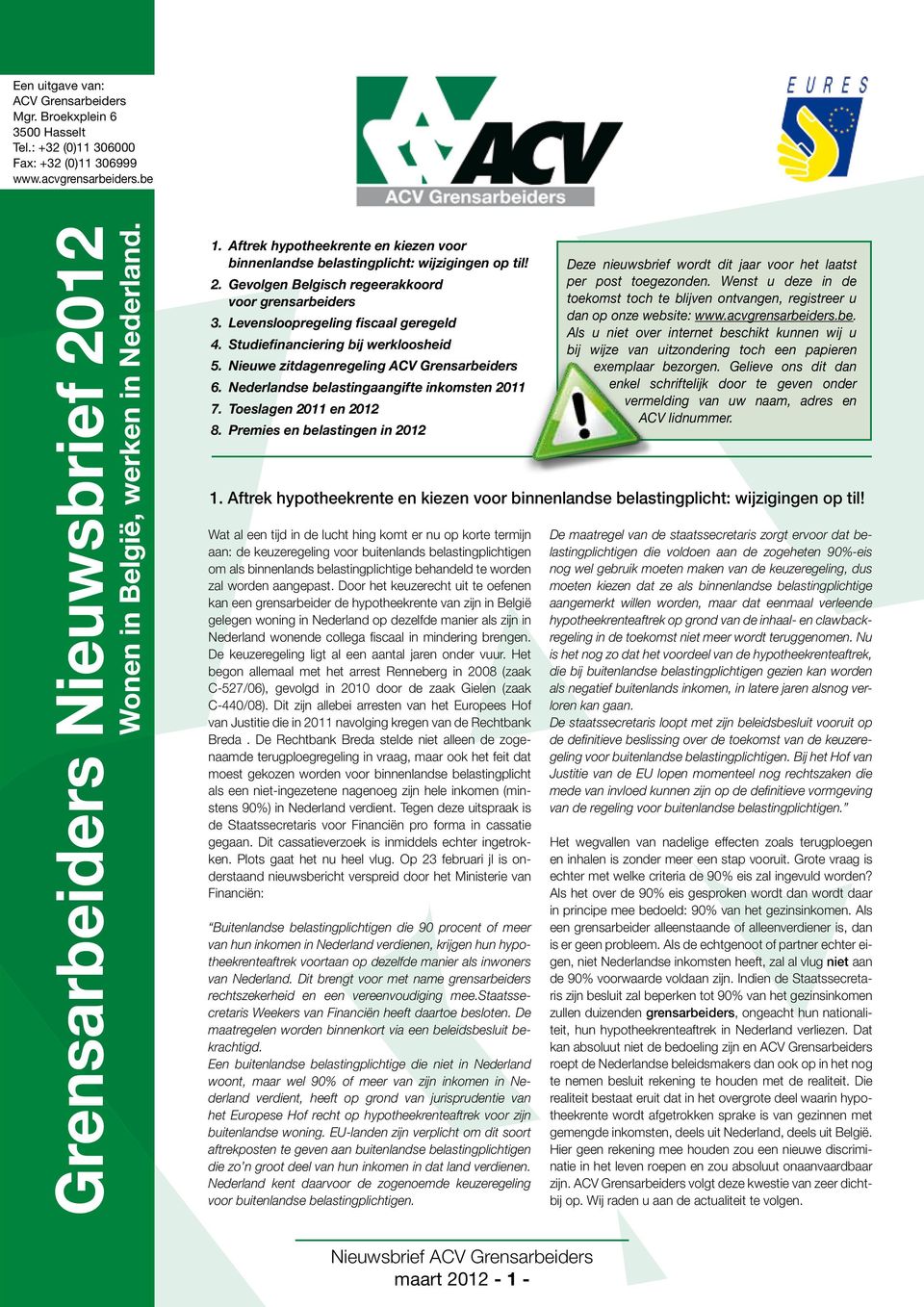 Een uitgave van:
ACV Grensarbeiders
Mgr. Broekxplein 6
3500 Hasselt
Tel.: +32 (0)11 306000
Fax: +32 (0)11 306999
www.acvgrensarbeiders.be

Grensarbeiders Nieuwsbrief 2012
Wonen in België, werken in Nederland.

ACV
ACV Grensarbeiders

EURES

1. Aftrek hypotheekrente en kiezen voor binnenlandse belastingplicht: wijzigingen op til!
2. Gevolgen Belgisch regeerakkoord voor grensarbeiders
3. Levensloopregeling fiscaal geregeld
4. Studiefinanciering bij werkloosheid
5. Nieuwe zitdagenregeling ACV Grensarbeiders
6. Nederlandse belastingaangifte inkomsten 2011
7. Toeslagen 2011 en 2012
8. Premies en belastingen in 2012

Deze nieuwsbrief wordt dit jaar voor het laatst per post toegezonden. Wenst u deze in de toekomst toch te blijven ontvangen, registreer u dan op onze website: www.acvgrensarbeiders.be. Als u niet over internet beschikt kunnen wij u bij wijze van uitzondering toch een papieren exemplaar bezorgen. Gelieve ons dit dan enkel schriftelijk door te geven onder vermelding van uw naam, adres en ACV lidnummer.

1. Aftrek hypotheekrente en kiezen voor binnenlandse belastingplicht: wijzigingen op til!

Wat al een tijd in de lucht hing komt er nu op korte termijn aan: de keuzeregeling voor buitenlands belastingplichtigen om als binnenlands belastingplichtige behandeld te worden zal worden aangepast. Door het keuzerecht uit te oefenen kan een grensarbeider de hypotheekrente van zijn in België gelegen woning in Nederland op dezelfde manier als zijn in Nederland wonende collega fiscaal in mindering brengen. De keuzeregeling ligt al een aantal jaren onder vuur. Het begon allemaal met het arrest Renneberg in 2008 (zaak C-527/06), gevolgd in 2010 door de zaak Gielen (zaak C-440/08). Dit zijn allebei arresten van het Europees Hof van Justitie die in 2011 navolging kregen van de Rechtbank Breda . De Rechtbank Breda stelde niet alleen de zogenaamde terugploegregeling in vraag, maar ook het feit dat moest gekozen worden voor binnenlandse belastingplicht als een niet-ingezetene nagenoeg zijn hele inkomen (minstens 90%) in Nederland verdient. Tegen deze uitspraak is de Staatssecretaris voor Financiën pro forma in cassatie gegaan. Dit cassatieverzoek is inmiddels echter ingetrokken. Plots gaat het nu heel vlug. Op 23 februari jl is onderstaand nieuwsbericht verspreid door het Ministerie van Financiën:

“Buitenlandse belastingplichtigen die 90 procent of meer van hun inkomen in Nederland verdienen, krijgen hun hypotheekrenteaftrek voortaan op dezelfde manier als inwoners van Nederland. Dit brengt voor met name grensarbeiders rechtszekerheid en een vereenvoudiging mee.Staatssecretaris Weekers van Financiën heeft daartoe besloten. De maatregelen worden binnenkort via een beleidsbesluit bekrachtigd.
Een buitenlandse belastingplichtige die niet in Nederland woont, maar wel 90% of meer van zijn inkomen in Nederland verdient, heeft op grond van jurisprudentie van het Europese Hof recht op hypotheekrenteaftrek voor zijn buitenlandse woning. EU-landen zijn verplicht om dit soort aftrekposten te geven aan buitenlandse belastingplichtigen die zo’n groot deel van hun inkomen in dat land verdienen. Nederland kent daarvoor de zogenoemde keuzeregeling voor buitenlandse belastingplichtigen.

De maatregel van de staatssecretaris zorgt ervoor dat belastingplichtigen die voldoen aan de zogeheten 90%-eis nog wel gebruik moeten maken van de keuzeregeling, dus moeten kiezen dat ze als binnenlandse belastingplichtige aangemerkt willen worden, maar dat eenmaal verleende hypotheekrenteaftrek op grond van de inhaal- en clawbackregeling in de toekomst niet meer wordt teruggenomen. Nu is het nog zo dat het voordeel van de hypotheekrenteaftrek, die bij buitenlandse belastingplichtigen gezien kan worden als negatief buitenlands inkomen, in latere jaren alsnog verloren kan gaan.
De staatssecretaris loopt met zijn beleidsbesluit vooruit op de definitieve beslissing over de toekomst van de keuzeregeling voor buitenlandse belastingplichtigen. Bij het Hof van Justitie van de EU lopen momenteel nog rechtszaken die mede van invloed kunnen zijn op de definitieve vormgeving van de regeling voor buitenlandse belastingplichtigen.”

Het wegvallen van nadelige effecten zoals terugploegen en inhalen is zonder meer een stap vooruit. Grote vraag is echter met welke criteria de 90% eis zal ingevuld worden? Als het over de 90% eis gesproken wordt dan wordt daar in principe mee bedoeld: 90% van het gezinsinkomen. Als een grensarbeider alleenstaande of alleenverdiener is, dan is er geen probleem. Als de echtgenoot of partner echter eigen, niet Nederlandse inkomsten heeft, zal al vlug niet aan de 90% voorwaarde voldaan zijn. Indien de Staatssecretaris zijn besluit zal beperken tot 90% van het gezinsinkomen zullen duizenden grensarbeiders, ongeacht hun nationaliteit, hun hypotheekrenteaftrek in Nederland verliezen. Dat kan absoluut niet de bedoeling zijn en ACV Grensarbeiders roept de Nederlandse beleidsmakers dan ook op in het nog te nemen besluit rekening te houden met de realiteit. Die realiteit bestaat eruit dat in het overgrote deel waarin hypotheekrente wordt afgetrokken sprake is van gezinnen met gemengde inkomsten, deels uit Nederland, deels uit België. Hier geen rekening mee houden zou een nieuwe discriminatie in het leven roepen en zou absoluut onaanvaardbaar zijn. ACV Grensarbeiders volgt deze kwestie van zeer dichtbij op. Wij raden u aan de actualiteit te volgen.

Nieuwsbrief ACV Grensarbeiders
maart 2012 - 1 -